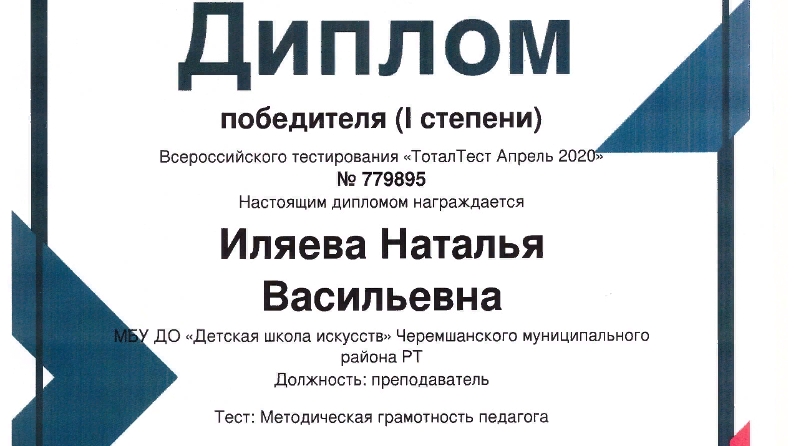 Диплом

победителя (I степени)

Всероссийского тестирования «ТоталТест Апрель 2020»
№ 779895
Настоящим дипломом награждается

Иляева Наталья Васильевна

МБУ ДО «Детская школа искусств» Черемшанского муниципального района РТ
Должность: преподаватель

Тест: Методическая грамотность педагога